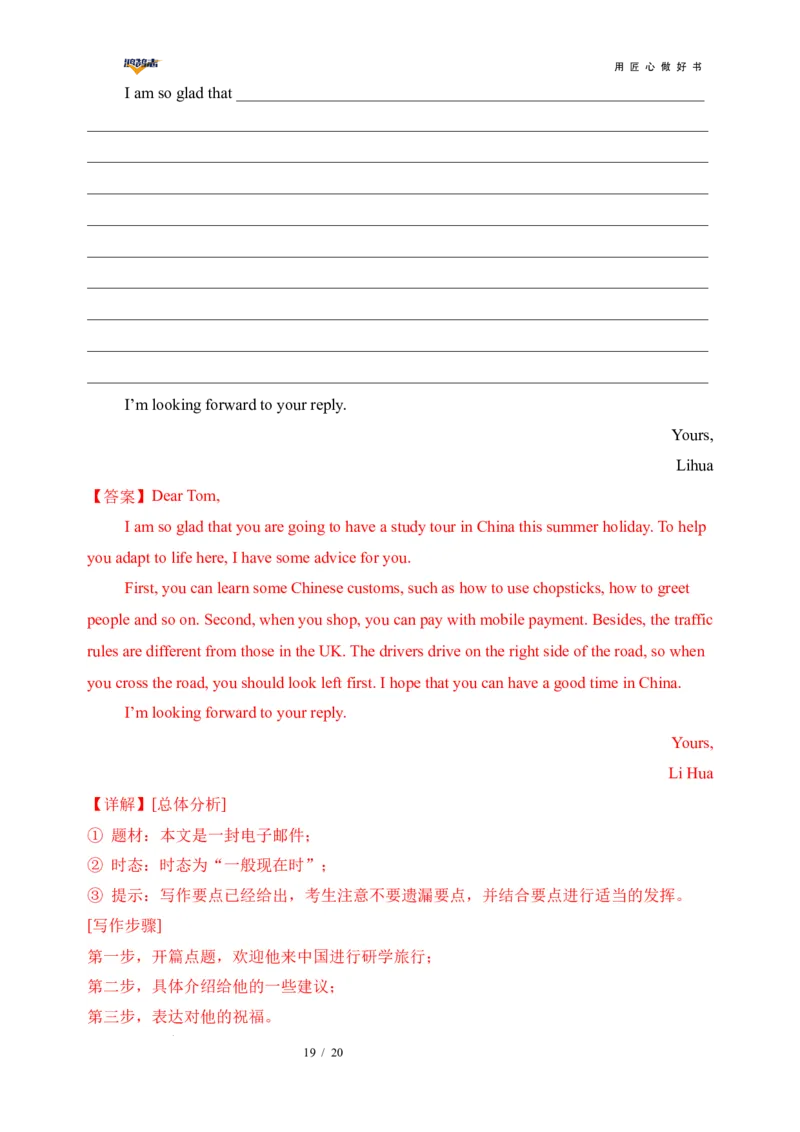 用匠心做好书

I am so glad that ____

____

____

____

____

____

____

____

____

____

I'm looking forward to your reply.

Yours,

Lihua

【答案】Dear Tom,

I am so glad that you are going to have a study tour in China this summer holiday. To help you adapt to life here, I have some advice for you.

First, you can learn some Chinese customs, such as how to use chopsticks, how to greet people and so on. Second, when you shop, you can pay with mobile payment. Besides, the traffic rules are different from those in the UK. The drivers drive on the right side of the road, so when you cross the road, you should look left first. I hope that you can have a good time in China.

I'm looking forward to your reply.

Yours,

Li Hua

【详解】[总体分析]

① 题材：本文是一封电子邮件；

② 时态：时态为“一般现在时”；

③ 提示：写作要点已经给出，考生注意不要遗漏要点，并结合要点进行适当的发挥。

[写作步骤]

第一步，开篇点题，欢迎他来中国进行研学旅行；

第二步，具体介绍给他的一些建议；

第三步，表达对他的祝福。

19 / 20